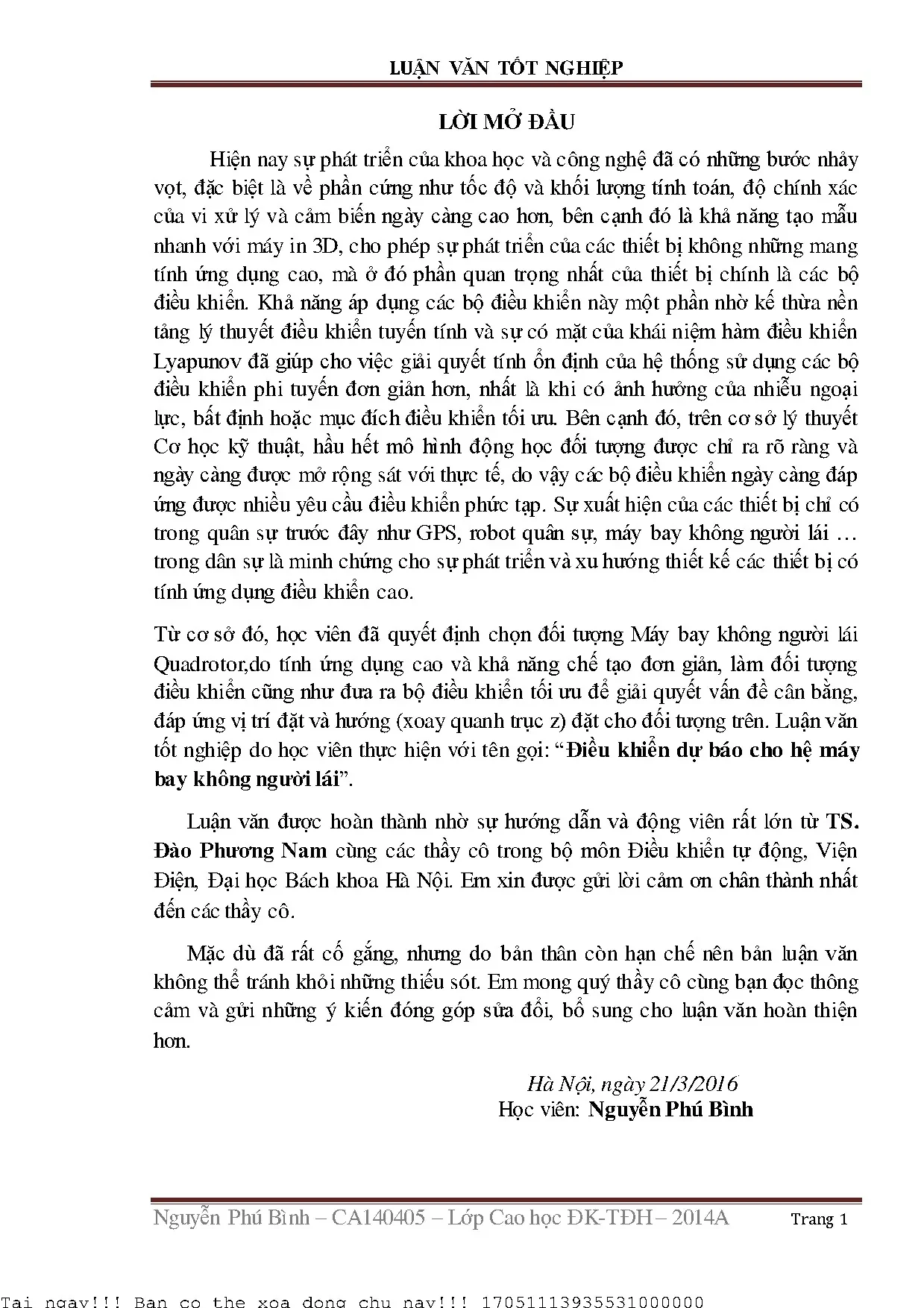 LUẬN VĂN TỐT NGHIỆP

LỜI MỞ ĐẦU

Hiện nay sự phát triển của khoa học và công nghệ đã có những bước nhảy vọt, đặc biệt là về phần cứng như tốc độ và khối lượng tính toán, độ chính xác của vi xử lý và cảm biến ngày càng cao hơn, bên cạnh đó là khả năng tạo mẫu nhanh với máy in 3D, cho phép sự phát triển của các thiết bị không những mang tính ứng dụng cao, mà ở đó phần quan trọng nhất của thiết bị chính là các bộ điều khiển. Khả năng áp dụng các bộ điều khiển này một phần nhờ kế thừa nền tảng lý thuyết điều khiển tuyến tính và sự có mặt của khái niệm hàm điều khiển Lyapunov đã giúp cho việc giải quyết tính ổn định của hệ thống sử dụng các bộ điều khiển phi tuyến đơn giản hơn, nhất là khi có ảnh hưởng của nhiễu ngoại lực, bất định hoặc mục đích điều khiển tối ưu. Bên cạnh đó, trên cơ sở lý thuyết Cơ học kỹ thuật, hầu hết mô hình động học đối tượng được chỉ ra rõ ràng và ngày càng được mở rộng sát với thực tế, do vậy các bộ điều khiển ngày càng đáp ứng được nhiều yêu cầu điều khiển phức tạp. Sự xuất hiện của các thiết bị chỉ có trong quân sự trước đây như GPS, robot quân sự, máy bay không người lái … trong dân sự là minh chứng cho sự phát triển và xu hướng thiết kế các thiết bị có tính ứng dụng điều khiển cao.

Từ cơ sở đó, học viên đã quyết định chọn đối tượng Máy bay không người lái Quadrotor,do tính ứng dụng cao và khả năng chế tạo đơn giản, làm đối tượng điều khiển cũng như đưa ra bộ điều khiển tối ưu để giải quyết vấn đề cân bằng, đáp ứng vị trí đặt và hướng (xoay quanh trục z) đặt cho đối tượng trên. Luận văn tốt nghiệp do học viên thực hiện với tên gọi: “Điều khiển dự báo cho hệ máy bay không người lái”.

Luận văn được hoàn thành nhờ sự hướng dẫn và động viên rất lớn từ TS. Đào Phương Nam cùng các thầy cô trong bộ môn Điều khiển tự động, Viện Điện, Đại học Bách khoa Hà Nội. Em xin được gửi lời cảm ơn chân thành nhất đến các thầy cô.

Mặc dù đã rất cố gắng, nhưng do bản thân còn hạn chế nên bản luận văn không thể tránh khỏi những thiếu sót. Em mong quý thầy cô cùng bạn đọc thông cảm và gửi những ý kiến đóng góp sửa đổi, bổ sung cho luận văn hoàn thiện hơn.

Hà Nội, ngày 21/3/2016
Học viên: Nguyễn Phú Bình

Nguyễn Phú Bình – CA140405 – Lớp Cao học ĐK-TĐH – 2014A Trang 1

Tai ngay!!! Ban co the xoa dong chu nay!!! 17051113935531000000